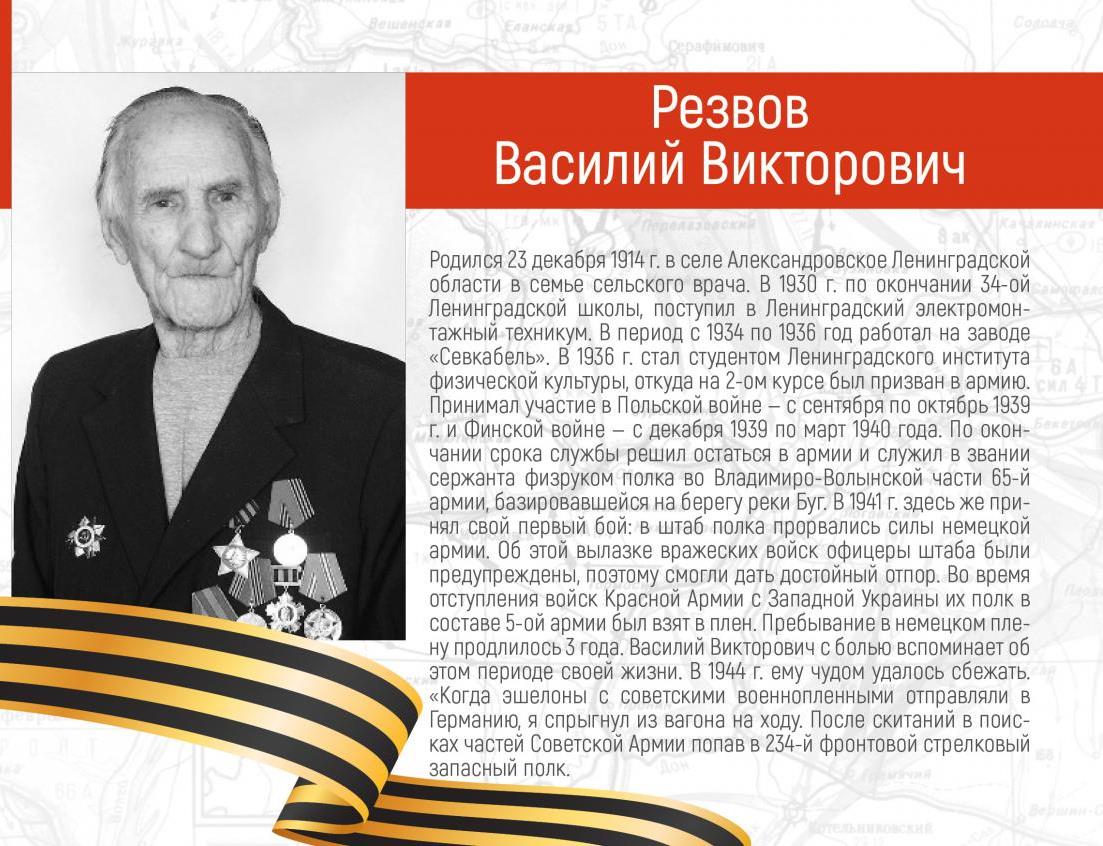 Резвов
Василий Викторович

Родился 23 декабря 1914 г. в селе Александровское Ленинградской области в семье сельского врача. В 1930 г. по окончании 34-ой Ленинградской школы, поступил в Ленинградский электромонтажный техникум. В период с 1934 по 1936 год работал на заводе «Севкабель». В 1936 г. стал студентом Ленинградского института физической культуры, откуда на 2-ом курсе был призван в армию. Принимал участие в Польской войне – с сентября по октябрь 1939 г. и Финской войне – с декабря 1939 по март 1940 года. По окончании срока службы решил остаться в армии и служил в звании сержанта физруком полка во Владимиро-Волынской части 65-й армии, базировавшейся на берегу реки Буг. В 1941 г. здесь же принял свой первый бой: в штаб полка прорвались силы немецкой армии. Об этой вылазке вражеских войск офицеры штаба были предупреждены, поэтому смогли дать достойный отпор. Во время отступления войск Красной Армии с Западной Украины их полк в составе 5-ой армии был взят в плен. Пребывание в немецком плену продлилось 3 года. Василий Викторович с болью вспоминает об этом периоде своей жизни. В 1944 г. ему чудом удалось сбежать. «Когда эшелоны с советскими военнопленными отправляли в Германию, я спрыгнул из вагона на ходу. После скитаний в поисках частей Советской Армии попав в 234-й фронтовой стрелковый запасный полк.